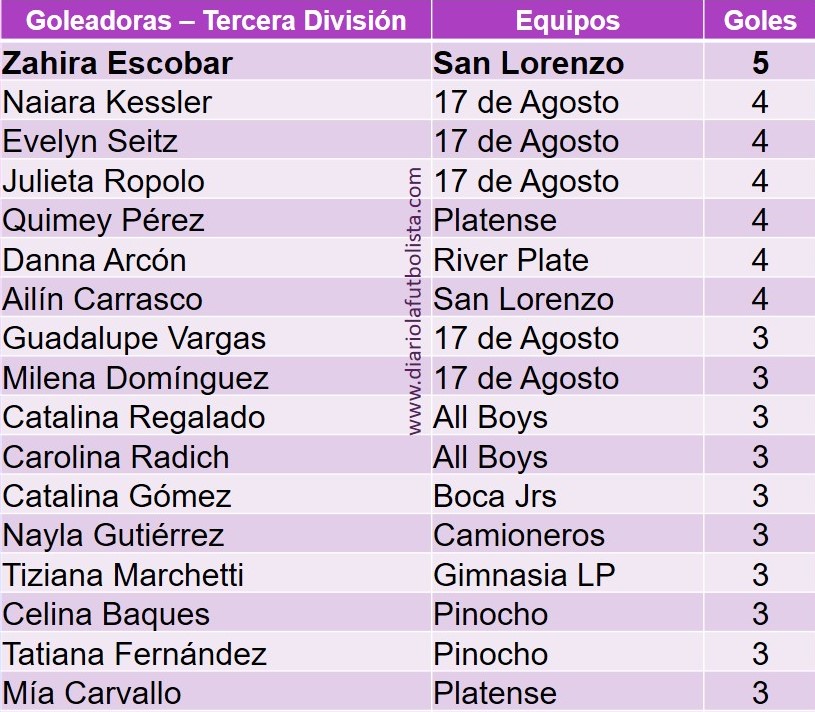 | Goleadoras – Tercera División | Equipos | Goles |
|---|---|---|
| Zahira Escobar | San Lorenzo | 5 |
| Naiara Kessler | 17 de Agosto | 4 |
| Evelyn Seitz | 17 de Agosto | 4 |
| Julieta Ropolo | 17 de Agosto | 4 |
| Quimey Pérez | Platense | 4 |
| Danna Arcón | River Plate | 4 |
| Ailín Carrasco | San Lorenzo | 4 |
| Guadalupe Vargas | 17 de Agosto | 3 |
| Milena Domínguez | 17 de Agosto | 3 |
| Catalina Regalado | All Boys | 3 |
| Carolina Radich | All Boys | 3 |
| Catalina Gómez | Boca Jrs | 3 |
| Nayla Gutiérrez | Camioneros | 3 |
| Tiziana Marchetti | Gimnasia LP | 3 |
| Celina Baques | Pinocho | 3 |
| Tatiana Fernández | Pinocho | 3 |
| Mía Carvallo | Platense | 3 |

www.diariolafutbolista.com